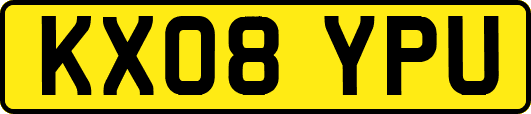 KX08 YPU